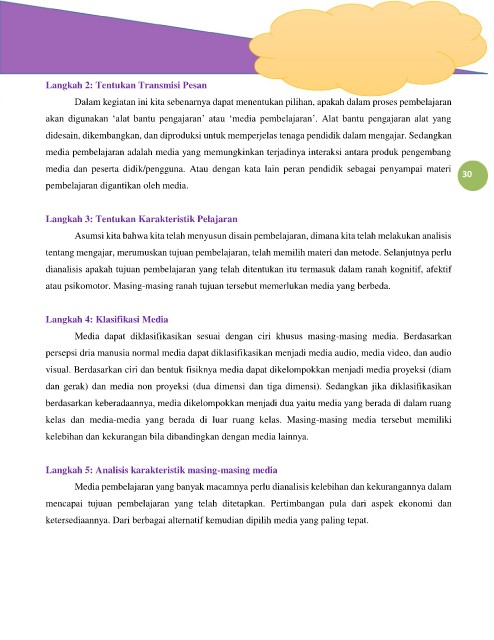 Langkah 2: Tentukan Transmisi Pesan

Dalam kegiatan ini kita sebenarnya dapat menentukan pilihan, apakah dalam proses pembelajaran akan digunakan 'alat bantu pengajaran' atau 'media pembelajaran'. Alat bantu pengajaran alat yang didesain, dikembangkan, dan diproduksi untuk memperjelas tenaga pendidik dalam mengajar. Sedangkan media pembelajaran adalah media yang memungkinkan terjadinya interaksi antara produk pengembang media dan peserta didik/pengguna. Atau dengan kata lain peran pendidik sebagai penyampai materi pembelajaran digantikan oleh media.

30

Langkah 3: Tentukan Karakteristik Pelajaran

Asumsi kita bahwa kita telah menyusun disain pembelajaran, dimana kita telah melakukan analisis tentang mengajar, merumuskan tujuan pembelajaran, telah memilih materi dan metode. Selanjutnya perlu dianalisis apakah tujuan pembelajaran yang telah ditentukan itu termasuk dalam ranah kognitif, afektif atau psikomotor. Masing-masing ranah tujuan tersebut memerlukan media yang berbeda.

Langkah 4: Klasifikasi Media

Media dapat diklasifikasikan sesuai dengan ciri khusus masing-masing media. Berdasarkan persepsi dria manusia normal media dapat diklasifikasikan menjadi media audio, media video, dan audio visual. Berdasarkan ciri dan bentuk fisiknya media dapat dikelompokkan menjadi media proyeksi (diam dan gerak) dan media non proyeksi (dua dimensi dan tiga dimensi). Sedangkan jika diklasifikasikan berdasarkan keberadaannya, media dikelompokkan menjadi dua yaitu media yang berada di dalam ruang kelas dan media-media yang berada di luar ruang kelas. Masing-masing media tersebut memiliki kelebihan dan kekurangan bila dibandingkan dengan media lainnya.

Langkah 5: Analisis karakteristik masing-masing media

Media pembelajaran yang banyak macamnya perlu dianalisis kelebihan dan kekurangannya dalam mencapai tujuan pembelajaran yang telah ditetapkan. Pertimbangan pula dari aspek ekonomi dan ketersediaannya. Dari berbagai alternatif kemudian dipilih media yang paling tepat.